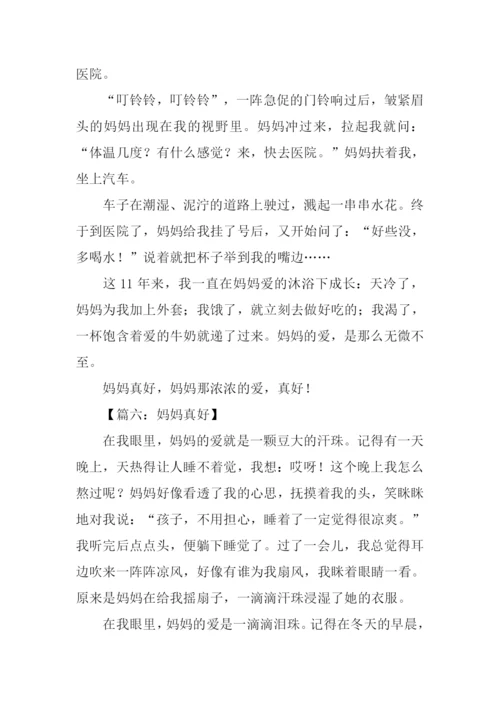 医院。

“叮铃铃，叮铃铃”，一阵急促的门铃响过后，皱紧眉头的妈妈出现在我的视野里。妈妈冲过来，拉起我就问：“体温几度？有什么感觉？来，快去医院。”妈妈扶着我，坐上汽车。

车子在潮湿、泥泞的道路上驶过，溅起一串串水花。终于到医院了，妈妈给我挂了号后，又开始问了：“好些没，多喝水！”说着就把杯子举到我的嘴边……

这 11 年来，我一直在妈妈爱的沐浴下成长：天冷了，妈妈为我加上外套；我饿了，就立刻去做好吃的；我渴了，一杯饱含着爱的牛奶就递了过来。妈妈的爱，是那么无微不至。

妈妈真好，妈妈那浓浓的爱，真好！

【篇六：妈妈真好】

在我眼里，妈妈的爱就是一颗豆大的汗珠。记得有一天晚上，天热得让人睡不着觉，我想：哎呀！这个晚上我怎么熬过呢？妈妈好像看透了我的心思，抚摸着我的头，笑眯眯地对我说：“孩子，不用担心，睡着了一定觉得很凉爽。”我听完后点点头，便躺下睡觉了。过了一会儿，我总觉得耳边吹来一阵阵凉风，好像有谁为我扇风，我眯着眼睛一看。原来是妈妈在给我摇扇子，一滴滴汗珠浸湿了她的衣服。

在我眼里，妈妈的爱是一滴滴泪珠。记得在冬天的早晨，